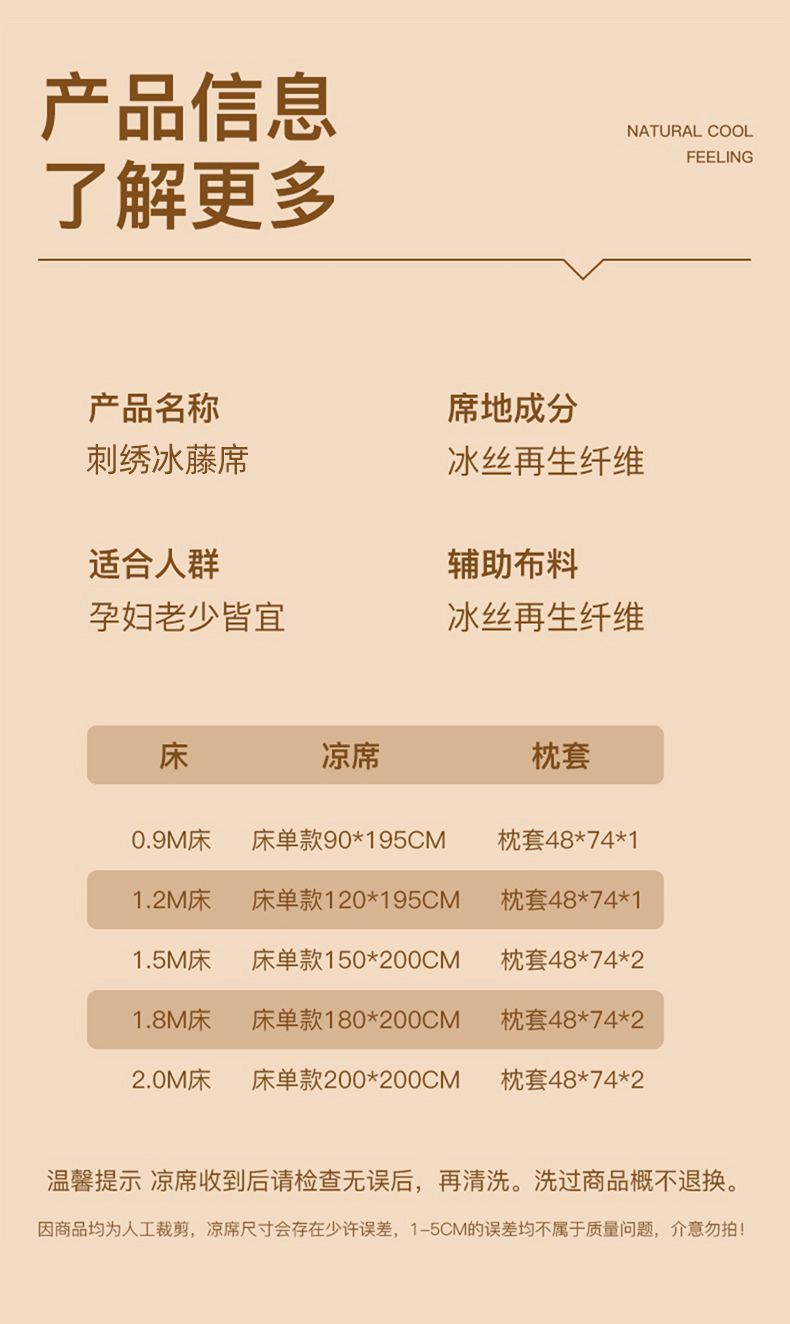 产品信息
了解更多

NATURAL COOL
FEELING

产品名称
刺绣冰藤席

席地成分
冰丝再生纤维

适合人群
孕妇老少皆宜

辅助布料
冰丝再生纤维

| 床 | 凉席 | 枕套 |
|---|---|---|
| 0.9M床 | 床单款90*195CM | 枕套48*74*1 |
| 1.2M床 | 床单款120*195CM | 枕套48*74*1 |
| 1.5M床 | 床单款150*200CM | 枕套48*74*2 |
| 1.8M床 | 床单款180*200CM | 枕套48*74*2 |
| 2.0M床 | 床单款200*200CM | 枕套48*74*2 |

温馨提示 凉席收到后请检查无误后，再清洗。洗过商品概不退换。

因商品均为人工裁剪，凉席尺寸会存在少许误差，1-5CM的误差均不属于质量问题，介意勿拍！